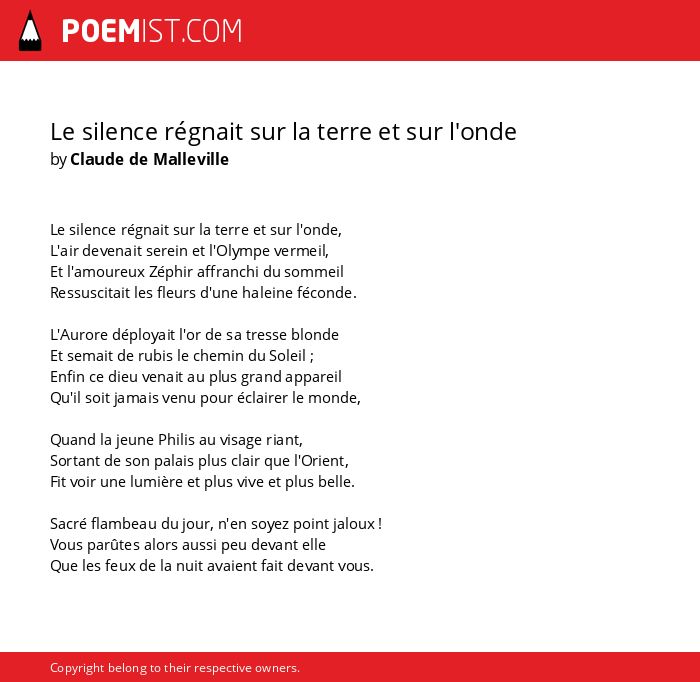 POEMIST.COM

Le silence régnait sur la terre et sur l'onde
by Claude de Malleville

Le silence régnait sur la terre et sur l'onde,
L'air devenait serein et l'Olympe vermeil,
Et l'amoureux Zéphir affranchi du sommeil
Ressuscitait les fleurs d'une haleine féconde.

L'Aurore déployait l'or de sa tresse blonde
Et semait de rubis le chemin du Soleil ;
Enfin ce dieu venait au plus grand appareil
Qu'il soit jamais venu pour éclairer le monde,

Quand la jeune Philis au visage riant,
Sortant de son palais plus clair que l'Orient,
Fit voir une lumière et plus vive et plus belle.

Sacré flambeau du jour, n'en soyez point jaloux !
Vous parûtes alors aussi peu devant elle
Que les feux de la nuit avaient fait devant vous.

Copyright belong to their respective owners.